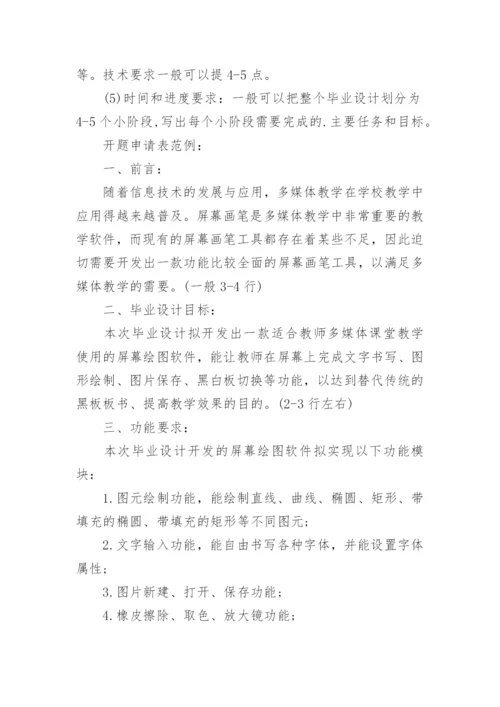 等。技术要求一般可以提 4-5 点。

(5)时间和进度要求：一般可以把整个毕业设计划分为 4-5 个小阶段,写出每个小阶段需要完成的.主要任务和目标。

开题申请表范例：

一、前言：

随着信息技术的发展与应用，多媒体教学在学校教学中应用得越来越普及。屏幕画笔是多媒体教学中非常重要的教学软件，而现有的屏幕画笔工具都存在着某些不足，因此迫切需要开发出一款功能比较全面的屏幕画笔工具，以满足多媒体教学的需要。(一般 3-4 行)

二、毕业设计目标：

本次毕业设计拟开发出一款适合教师多媒体课堂教学使用的屏幕绘图软件，能让教师在屏幕上完成文字书写、图形绘制、图片保存、黑白板切换等功能，以达到替代传统的黑板板书、提高教学效果的目的。(2-3 行左右)

三、功能要求：

本次毕业设计开发的屏幕绘图软件拟实现以下功能模块：

1.图元绘制功能，能绘制直线、曲线、椭圆、矩形、带填充的椭圆、带填充的矩形等不同图元；

2.文字输入功能，能自由书写各种字体，并能设置字体属性；

3.图片新建、打开、保存功能；

4.橡皮擦除、取色、放大镜功能；